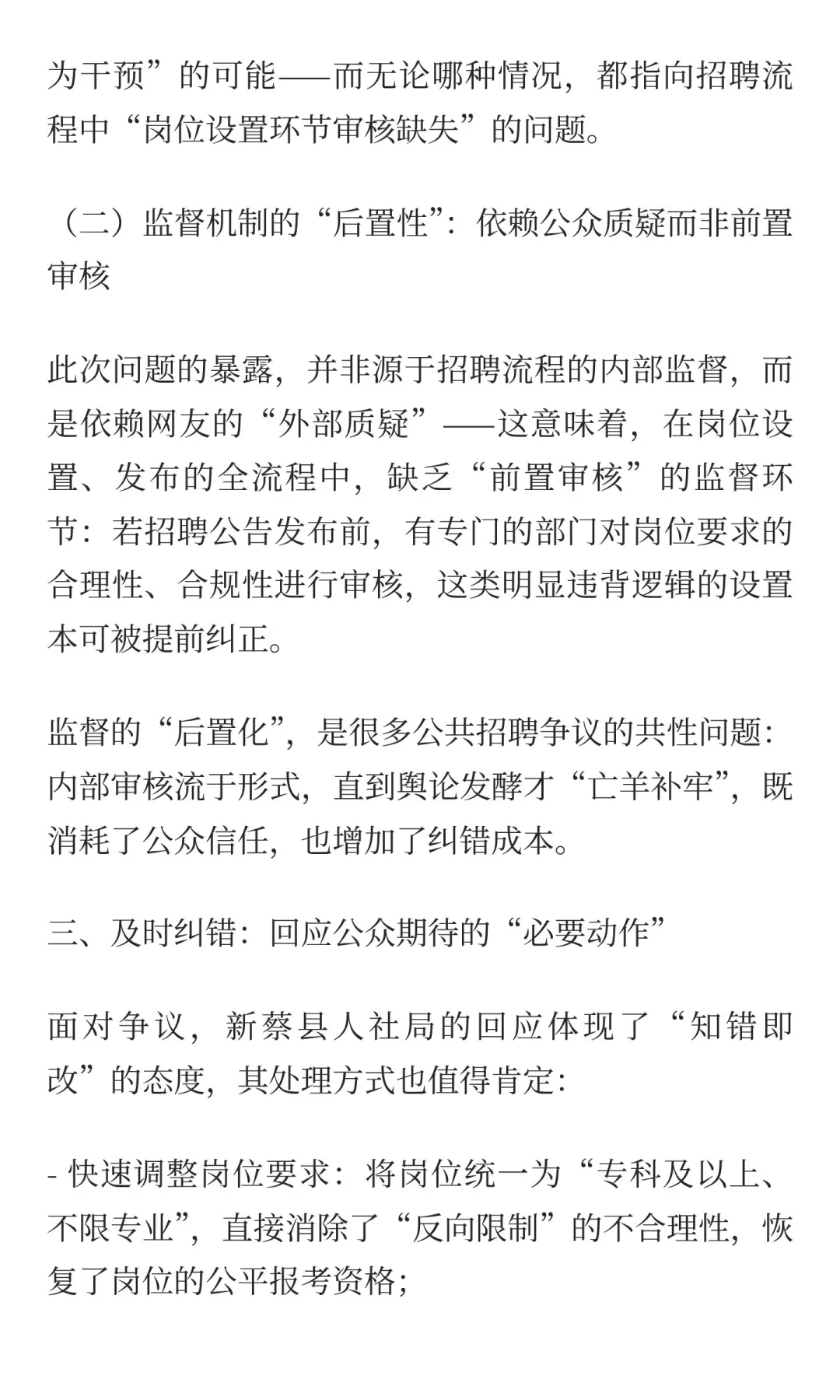 为干预”的可能——而无论哪种情况，都指向招聘流程中“岗位设置环节审核缺失”的问题。

（二）监督机制的“后置性”：依赖公众质疑而非前置审核

此次问题的暴露，并非源于招聘流程的内部监督，而是依赖网友的“外部质疑”——这意味着，在岗位设置、发布的全流程中，缺乏“前置审核”的监督环节：若招聘公告发布前，有专门的部门对岗位要求的合理性、合规性进行审核，这类明显违背逻辑的设置本可被提前纠正。

监督的“后置化”，是很多公共招聘争议的共性问题：内部审核流于形式，直到舆论发酵才“亡羊补牢”，既消耗了公众信任，也增加了纠错成本。

三、及时纠错：回应公众期待的“必要动作”

面对争议，新蔡县人社局的回应体现了“知错即改”的态度，其处理方式也值得肯定：

- 快速调整岗位要求：将岗位统一为“专科及以上、不限专业”，直接消除了“反向限制”的不合理性，恢复了岗位的公平报考资格；